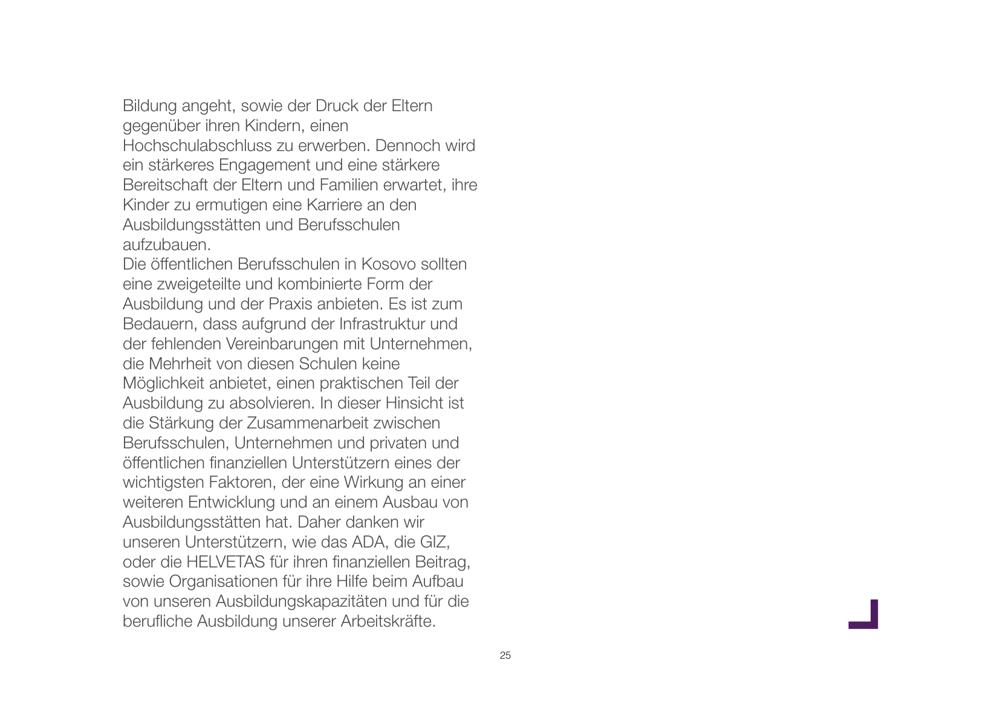 Bildung angeht, sowie der Druck der Eltern gegenüber ihren Kindern, einen Hochschulabschluss zu erwerben. Dennoch wird ein stärkeres Engagement und eine stärkere Bereitschaft der Eltern und Familien erwartet, ihre Kinder zu ermutigen eine Karriere an den Ausbildungsstätten und Berufsschulen aufzubauen.
Die öffentlichen Berufsschulen in Kosovo sollten eine zweigeteilte und kombinierte Form der Ausbildung und der Praxis anbieten. Es ist zum Bedauern, dass aufgrund der Infrastruktur und der fehlenden Vereinbarungen mit Unternehmen, die Mehrheit von diesen Schulen keine Möglichkeit anbietet, einen praktischen Teil der Ausbildung zu absolvieren. In dieser Hinsicht ist die Stärkung der Zusammenarbeit zwischen Berufsschulen, Unternehmen und privaten und öffentlichen finanziellen Unterstützern eines der wichtigsten Faktoren, der eine Wirkung an einer weiteren Entwicklung und an einem Ausbau von Ausbildungsstätten hat. Daher danken wir unseren Unterstützern, wie das ADA, die GIZ, oder die HELVETAS für ihren finanziellen Beitrag, sowie Organisationen für ihre Hilfe beim Aufbau von unseren Ausbildungskapazitäten und für die berufliche Ausbildung unserer Arbeitskräfte.

25